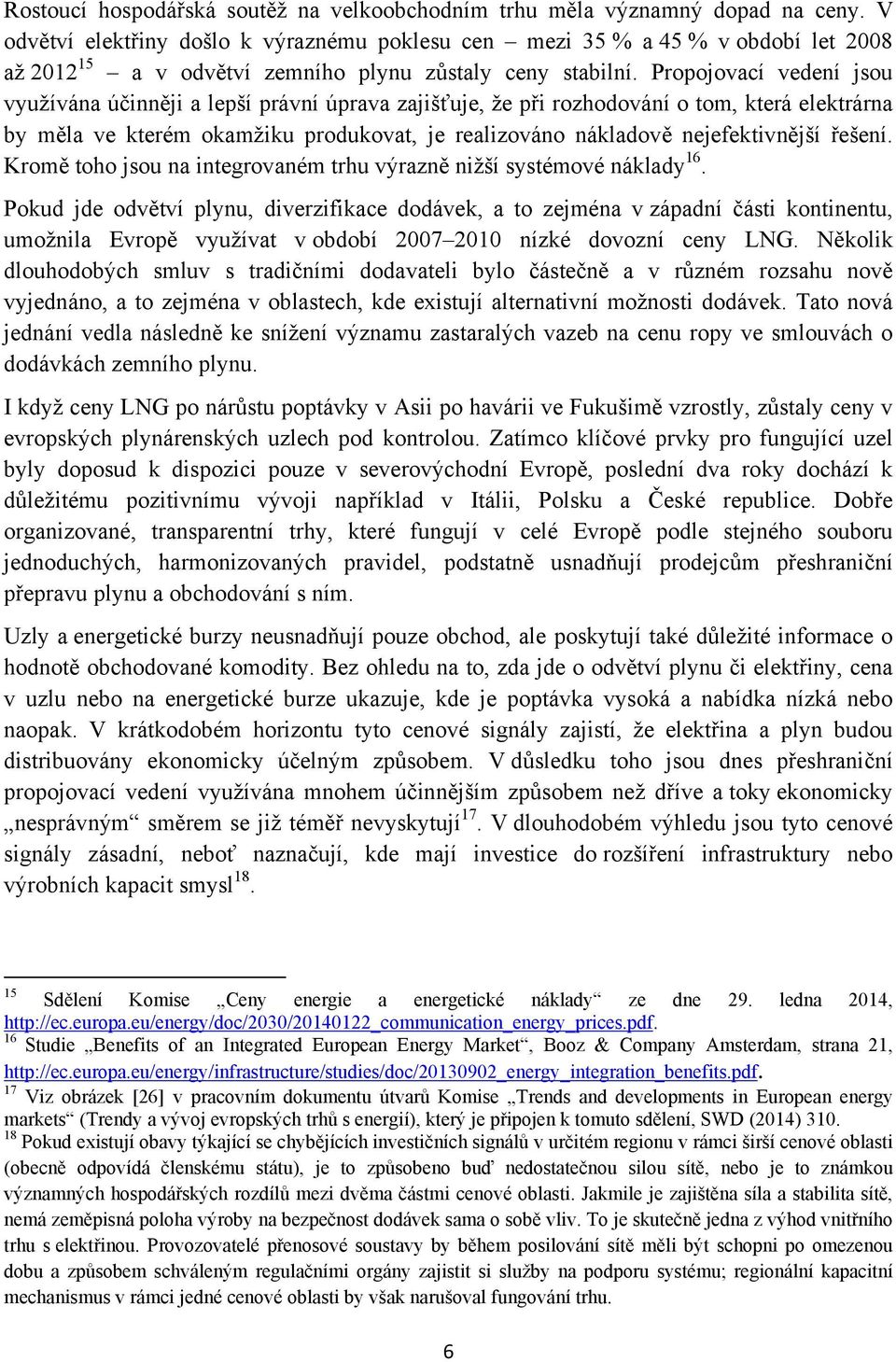 Rostoucí hospodářská soutěž na velkoobchodním trhu měla významný dopad na ceny. V odvětví elektřiny došlo k výraznému poklesu cen – mezi 35 % a 45 % v období let 2008 až 2012$^{15}$ – a v odvětví zemního plynu zůstaly ceny stabilní. Propojovací vedení jsou využívána účinněji a lepší právní úprava zajišťuje, že při rozhodování o tom, která elektrárna by měla ve kterém okamžiku produkovat, je realizováno nákladově nejefektivnější řešení. Kromě toho jsou na integrovaném trhu výrazně nižší systémové náklady$^{16}$.

Pokud jde odvětví plynu, diverzifikace dodávek, a to zejména v západní části kontinentu, umožnila Evropě využívat v období 2007–2010 nízké dovozní ceny LNG. Několik dlouhodobých smluv s tradičními dodavateli bylo částečně a v různém rozsahu nově vyjednáno, a to zejména v oblastech, kde existují alternativní možnosti dodávek. Tato nová jednání vedla následně ke snížení významu zastaralých vazeb na cenu ropy ve smlouvách o dodávkách zemního plynu.

I když ceny LNG po nárůstu poptávky v Asii po havárii ve Fukušimě vzrostly, zůstaly ceny v evropských plynárenských uzlech pod kontrolou. Zatímco klíčové prvky pro fungující uzel byly doposud k dispozici pouze v severovýchodní Evropě, poslední dva roky dochází k důležitému pozitivnímu vývoji například v Itálii, Polsku a České republice. Dobře organizované, transparentní trhy, které fungují v celé Evropě podle stejného souboru jednoduchých, harmonizovaných pravidel, podstatně usnadňují prodejcům přeshraniční přepravu plynu a obchodování s ním.

Uzly a energetické burzy neusnadňují pouze obchod, ale poskytují také důležité informace o hodnotě obchodované komodity. Bez ohledu na to, zda jde o odvětví plynu či elektřiny, cena v uzlu nebo na energetické burze ukazuje, kde je poptávka vysoká a nabídka nízká nebo naopak. V krátkodobém horizontu tyto cenové signály zajistí, že elektřina a plyn budou distribuovány ekonomicky účelným způsobem. V důsledku toho jsou dnes přeshraniční propojovací vedení využívána mnohem účinnějším způsobem než dříve a toky ekonomicky „nesprávným“ směrem se již téměř nevyskytují$^{17}$. V dlouhodobém výhledu jsou tyto cenové signály zásadní, neboť naznačují, kde mají investice do rozšíření infrastruktury nebo výrobních kapacit smysl$^{18}$.

$^{15}$ Sdělení Komise „Ceny energie a energetické náklady“ ze dne 29. ledna 2014, http://ec.europa.eu/energy/doc/2030/20140122_communication_energy_prices.pdf.
$^{16}$ Studie „Benefits of an Integrated European Energy Market“, Booz & Company Amsterdam, strana 21, http://ec.europa.eu/energy/infrastructure/studies/doc/20130902_energy_integration_benefits.pdf.
$^{17}$ Viz obrázek [26] v pracovním dokumentu útvarů Komise „Trends and developments in European energy markets“ (Trendy a vývoj evropských trhů s energií), který je připojen k tomuto sdělení, SWD (2014) 310.
$^{18}$ Pokud existují obavy týkající se chybějících investičních signálů v určitém regionu v rámci širší cenové oblasti (obecně odpovídá členskému státu), je to způsobeno buď nedostatečnou silou sítě, nebo je to známkou významných hospodářských rozdílů mezi dvěma částmi cenové oblasti. Jakmile je zajištěna síla a stabilita sítě, nemá zeměpisná poloha výroby na bezpečnost dodávek sama o sobě vliv. To je skutečně jedna z výhod vnitřního trhu s elektřinou. Provozovatelé přenosové soustavy by během posilování sítě měli být schopni po omezenou dobu a způsobem schváleným regulačními orgány zajistit si služby na podporu systému; regionální kapacitní mechanismus v rámci jedné cenové oblasti by však narušoval fungování trhu.

6